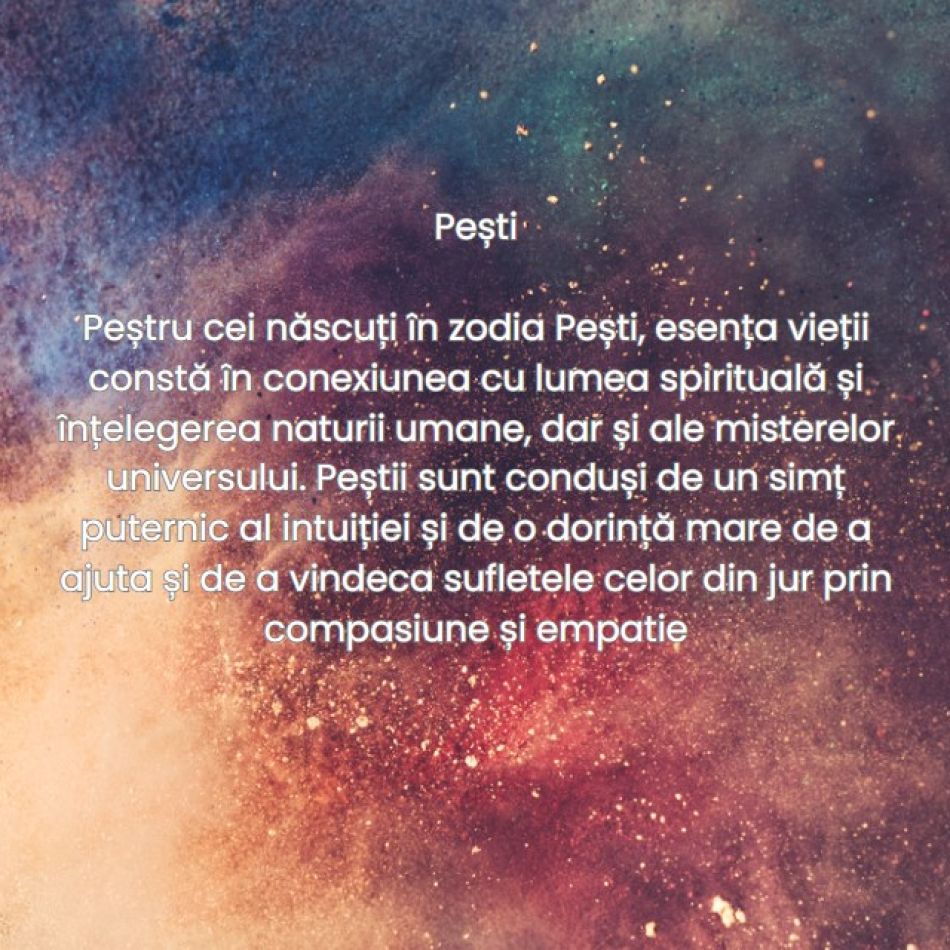 Pești

Peștru cei născuți în zodia Pești, esența vieții constă în conexiunea cu lumea spirituală și înțelegerea naturii umane, dar și ale misterelor universului. Peștii sunt conduși de un simț puternic al intuiției și de o dorință mare de a ajuta și de a vindeca sufletele celor din jur prin compasiune și empatie